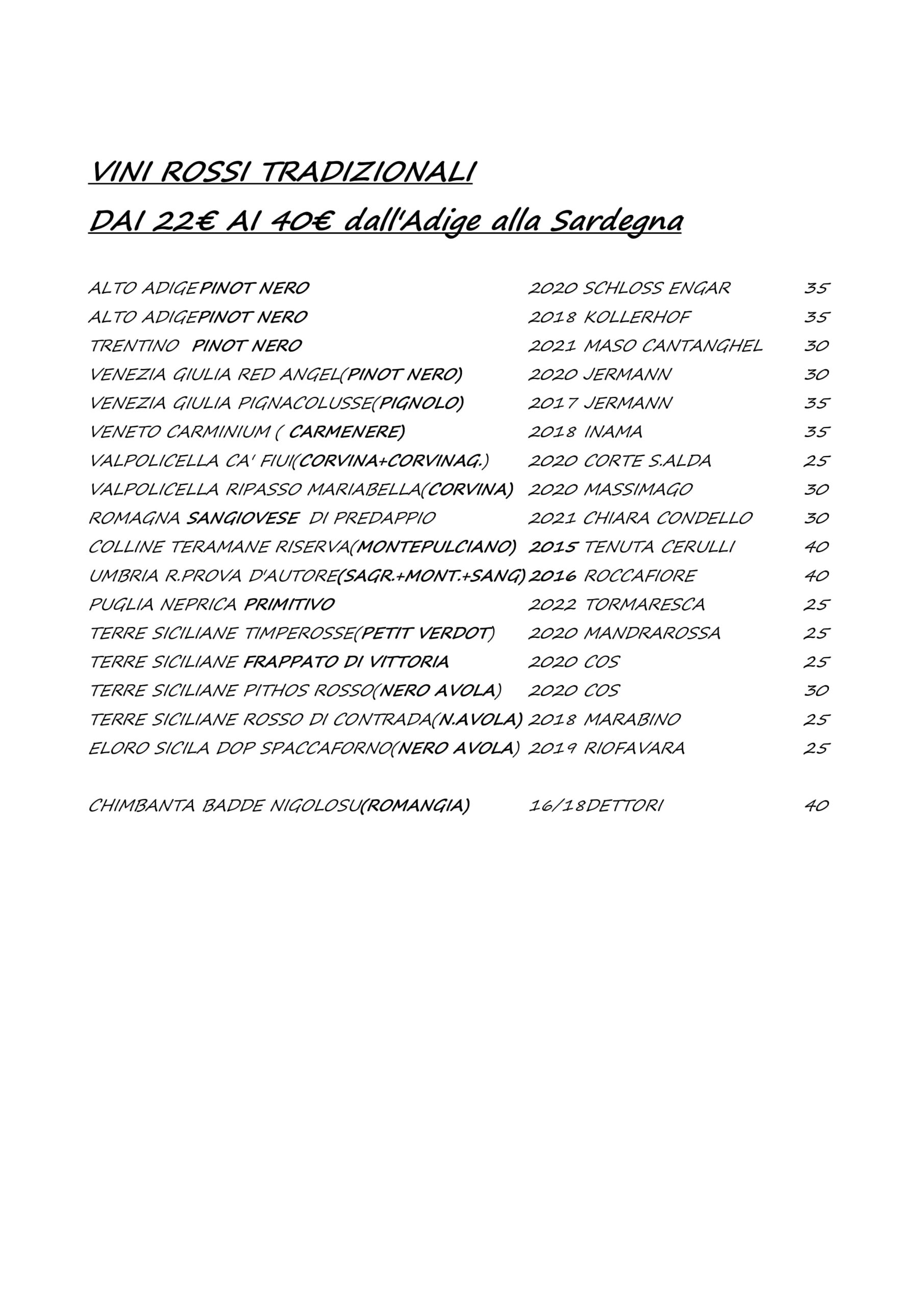 VINI ROSSI TRADIZIONALI

DAI 22€ AI 40€ dall'Adige alla Sardegna

ALTO ADIGEPINOT NERO 2020 SCHLOSS ENGAR 35
ALTO ADIGEPINOT NERO 2018 KOLLERHOF 35
TRENTINO PINOT NERO 2021 MASO CANTANGHEL 30
VENEZIA GIULIA RED ANGEL(PINOT NERO) 2020 JERMANN 30
VENEZIA GIULIA PIGNACOLUSSE(PIGNOLO) 2017 JERMANN 35
VENETO CARMINIUM ( CARMENERE) 2018 INAMA 35
VALPOLICELLA CA' FIUI(CORVINA+CORVINAG.) 2020 CORTE S.ALDA 25
VALPOLICELLA RIPASSO MARIABELLA(CORVINA) 2020 MASSIMAGO 30
ROMAGNA SANGIOVESE DI PREDAPPIO 2021 CHIARA CONDELLO 30
COLLINE TERAMANE RISERVA(MONTEPULCIANO) 2015 TENUTA CERULLI 40
UMBRIA R.PROVA D'AUTORE(SAGR.+MONT.+SANG) 2016 ROCCAFIORE 40
PUGLIA NEPRICA PRIMITIVO 2022 TORMARESCA 25
TERRE SICILIANE TIMPEROSSE(PETIT VERDOT) 2020 MANDRAROSSA 25
TERRE SICILIANE FRAPPATO DI VITTORIA 2020 COS 25
TERRE SICILIANE PITHOS ROSSO(NERO AVOLA) 2020 COS 30
TERRE SICILIANE ROSSO DI CONTRADA(N.AVOLA) 2018 MARABINO 25
ELORO SICILA DOP SPACCAFORNO(NERO AVOLA) 2019 RIOFAVARA 25

CHIMBANTA BADDE NIGOLOSU(ROMANGIA) 16/18DETTORI 40